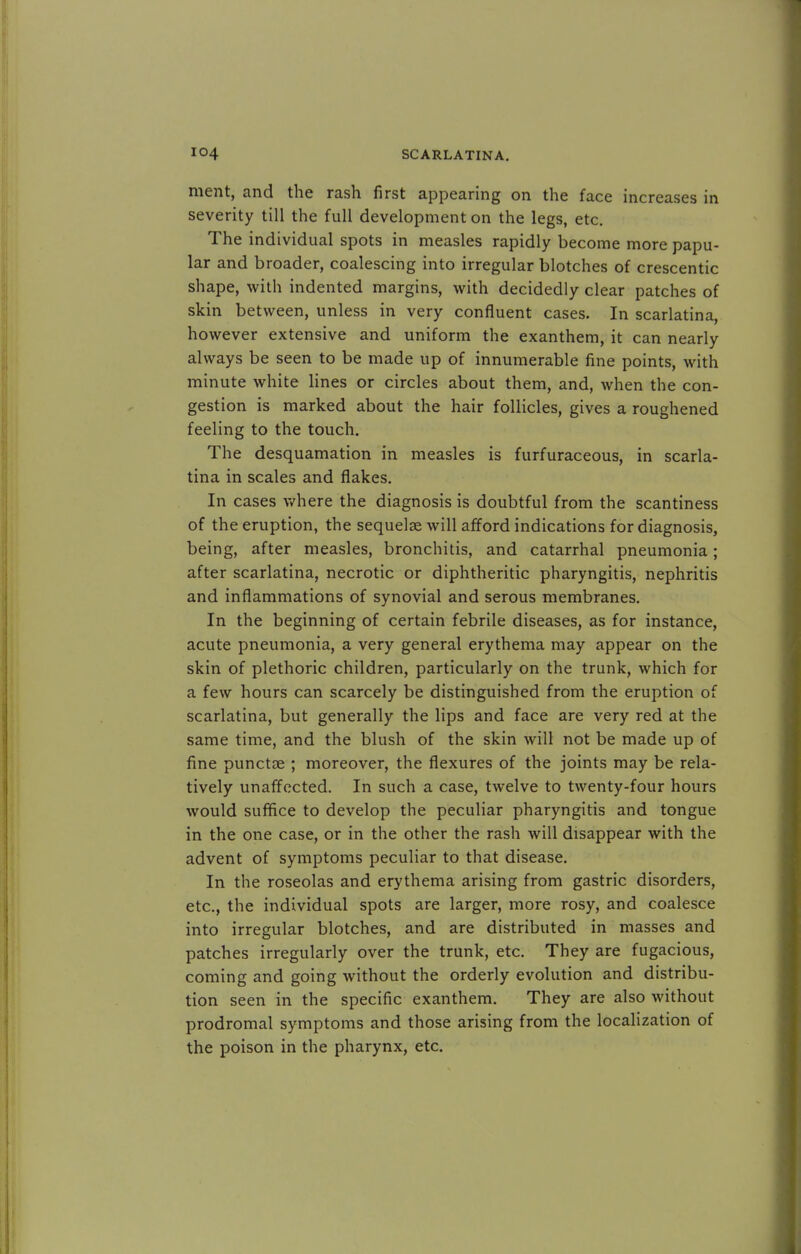 104 SCARLATINA.

ment, and the rash first appearing on the face increases in severity till the full development on the legs, etc.

The individual spots in measles rapidly become more papular and broader, coalescing into irregular blotches of crescentic shape, with indented margins, with decidedly clear patches of skin between, unless in very confluent cases. In scarlatina, however extensive and uniform the exanthem, it can nearly always be seen to be made up of innumerable fine points, with minute white lines or circles about them, and, when the congestion is marked about the hair follicles, gives a roughened feeling to the touch.

The desquamation in measles is furfuraceous, in scarlatina in scales and flakes.

In cases where the diagnosis is doubtful from the scantiness of the eruption, the sequelæ will afford indications for diagnosis, being, after measles, bronchitis, and catarrhal pneumonia; after scarlatina, necrotic or diphtheritic pharyngitis, nephritis and inflammations of synovial and serous membranes.

In the beginning of certain febrile diseases, as for instance, acute pneumonia, a very general erythema may appear on the skin of plethoric children, particularly on the trunk, which for a few hours can scarcely be distinguished from the eruption of scarlatina, but generally the lips and face are very red at the same time, and the blush of the skin will not be made up of fine punctæ; moreover, the flexures of the joints may be relatively unaffected. In such a case, twelve to twenty-four hours would suffice to develop the peculiar pharyngitis and tongue in the one case, or in the other the rash will disappear with the advent of symptoms peculiar to that disease.

In the roseolas and erythema arising from gastric disorders, etc., the individual spots are larger, more rosy, and coalesce into irregular blotches, and are distributed in masses and patches irregularly over the trunk, etc. They are fugacious, coming and going without the orderly evolution and distribution seen in the specific exanthem. They are also without prodromal symptoms and those arising from the localization of the poison in the pharynx, etc.